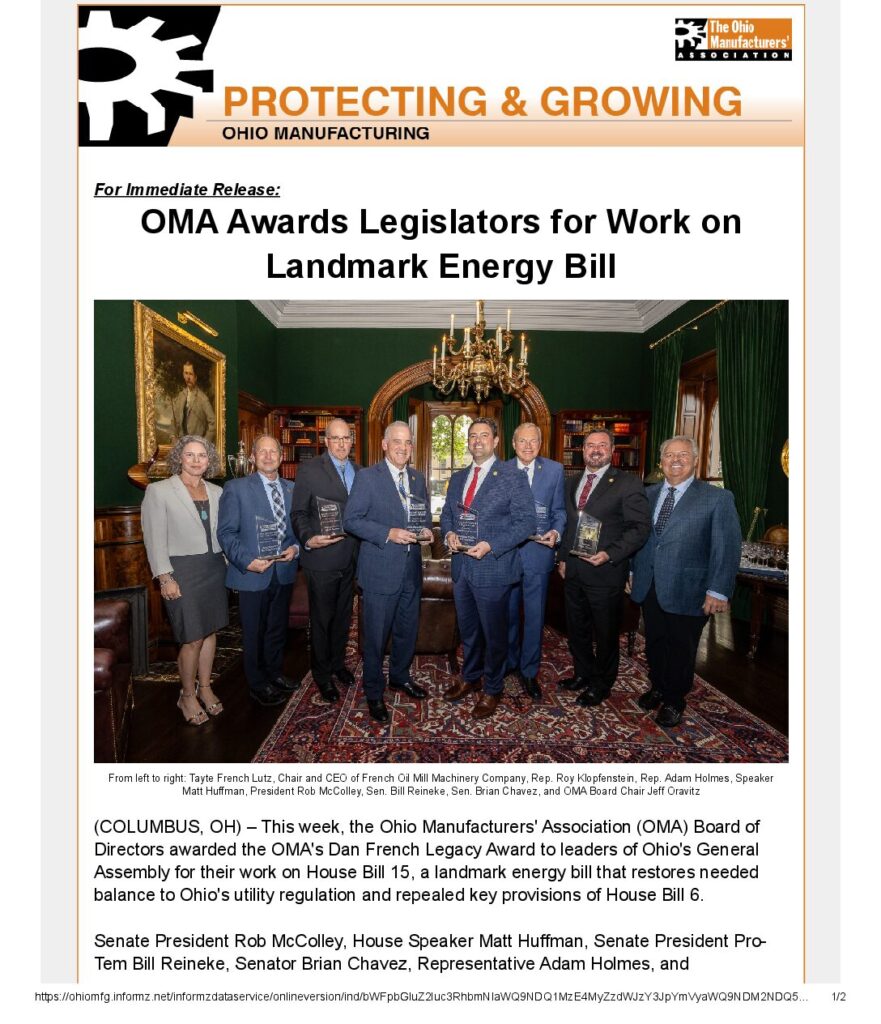 The Ohio Manufacturers' ASSOCIATION

PROTECTING & GROWING
OHIO MANUFACTURING

For Immediate Release:

OMA Awards Legislators for Work on Landmark Energy Bill

From left to right: Tayte French Lutz, Chair and CEO of French Oil Mill Machinery Company, Rep. Roy Klopfenstein, Rep. Adam Holmes, Speaker Matt Huffman, President Rob McColley, Sen. Bill Reineke, Sen. Brian Chavez, and OMA Board Chair Jeff Oravitz

(COLUMBUS, OH) – This week, the Ohio Manufacturers' Association (OMA) Board of Directors awarded the OMA's Dan French Legacy Award to leaders of Ohio's General Assembly for their work on House Bill 15, a landmark energy bill that restores needed balance to Ohio's utility regulation and repealed key provisions of House Bill 6.

Senate President Rob McColley, House Speaker Matt Huffman, Senate President Pro-Tem Bill Reineke, Senator Brian Chavez, Representative Adam Holmes, and

https://ohiomfg.informz.net/informzdataservice/onlineversion/ind/bWFpbGluZ2luc3RhbmNlaWQ9NDQ1MzE4MyZzdWJzY3JpYmVyaWQ9NDM2NDQ5... 1/2